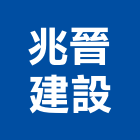 兆晉
建設